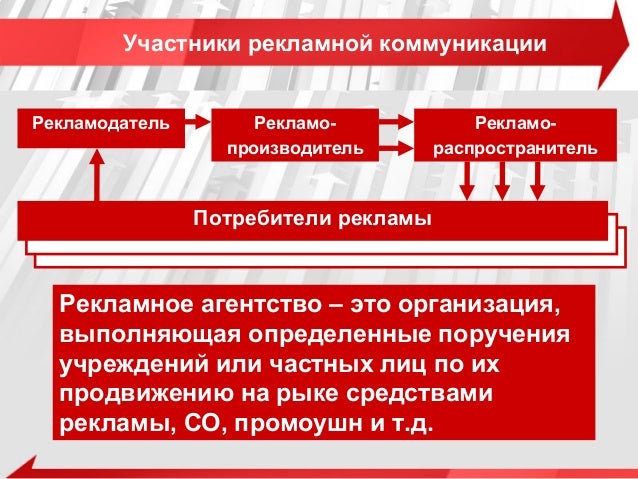 Участники рекламной коммуникации

Рекламодатель

Рекламо-производитель

Рекламо-распространитель

Потребители рекламы

Рекламное агентство – это организация, выполняющая определенные поручения учреждений или частных лиц по их продвижению на рыке средствами рекламы, СО, промоушн и т.д.